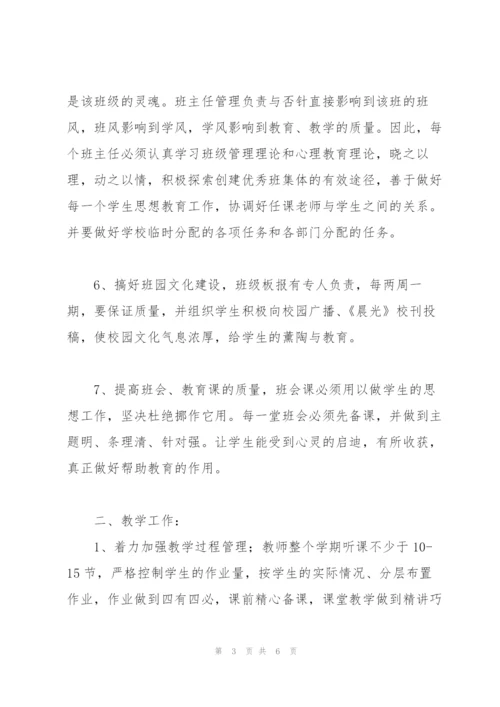 是该班级的灵魂。班主任管理负责与否针直接影响到该班的班风，班风影响到学风，学风影响到教育、教学的质量。因此，每个班主任必须认真学习班级管理理论和心理教育理论，晓之以理，动之以情，积极探索创建优秀班集体的有效途径，善于做好每一个学生思想教育工作，协调好任课老师与学生之间的关系。并要做好学校临时分配的各项任务和各部门分配的任务。

6、搞好班园文化建设，班级板报有专人负责，每两周一期，要保证质量，并组织学生积极向校园广播、《晨光》校刊投稿，使校园文化气息浓厚，给学生的薰陶与教育。

7、提高班会、教育课的质量，班会课必须用以做学生的思想工作，坚决杜绝挪作它用。每一堂班会必须先备课，并做到主题明、条理清、针对强。让学生能受到心灵的启迪，有所收获，真正做好帮助教育的作用。

二、教学工作：

1、着力加强教学过程管理；教师整个学期听课不少于10-15节，严格控制学生的作业量，按学生的实际情况、分层布置作业，作业做到四有四必，课前精心备课，课堂教学做到精讲巧

第 3 页 共 6 页